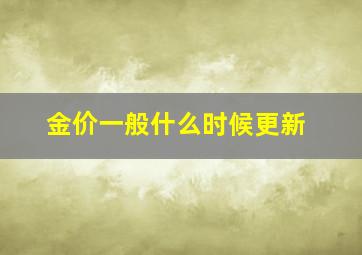 金价一般什么时候更新